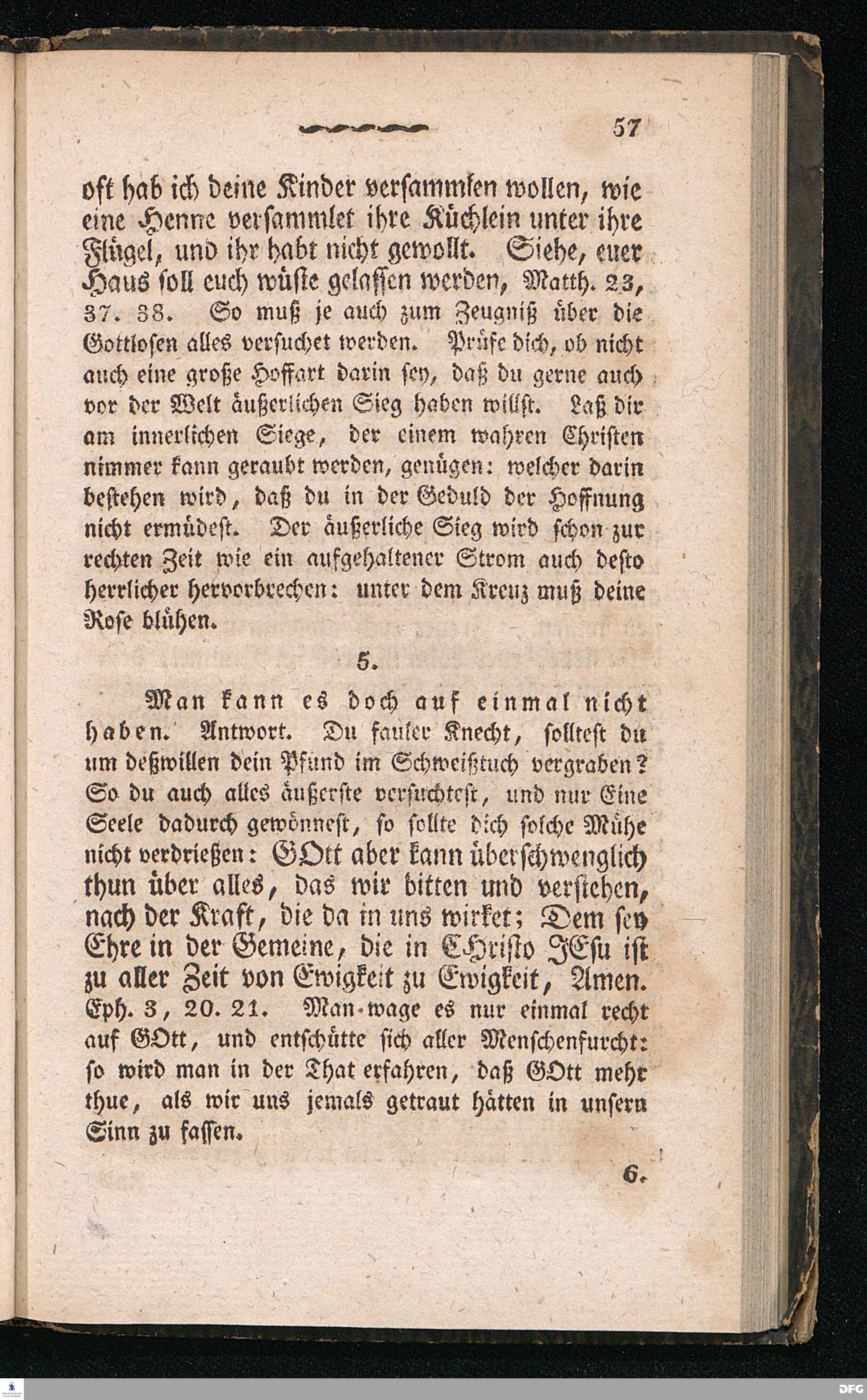 57

oft hab ich deine Kinder versammlen wollen, wie eine Henne versammlet ihre Küchlein unter ihre Flügel, und ihr habt nicht gewollt. Siehe, euer Haus soll euch wüste gelassen werden, Matth. 23, 37. 38. So muß je auch zum Zeugniß über die Gottlosen alles versuchet werden. Prüfe dich, ob nicht auch eine große Hoffart darin sey, daß du gerne auch vor der Welt äußerlichen Sieg haben willst. Laß dir am innerlichen Siege, der einem wahren Christen nimmer kann geraubt werden, genügen: welcher darin bestehen wird, daß du in der Geduld der Hoffnung nicht ermüdest. Der äußerliche Sieg wird schon zur rechten Zeit wie ein aufgehaltener Strom auch desto herrlicher hervorbrechen: unter dem Kreuz muß deine Rose blühen.

5.

Man kann es doch auf einmal nicht haben. Antwort. Du fauler Knecht, solltest du um deßwillen dein Pfund im Schweißtuch vergraben? So du auch alles äußerste versuchtest, und nur Eine Seele dadurch gewönnest, so sollte dich solche Mühe nicht verdrießen: GOtt aber kann überschwenglich thun über alles, das wir bitten und verstehen, nach der Kraft, die da in uns wirket; Dem sey Ehre in der Gemeine, die in CHristo JEsu ist zu aller Zeit von Ewigkeit zu Ewigkeit, Amen. Eph. 3, 20. 21. Man wage es nur einmal recht auf GOtt, und entschütte sich aller Menschenfurcht: so wird man in der That erfahren, daß GOtt mehr thue, als wir uns jemals getraut hätten in unsern Sinn zu fassen.

6.

DFG